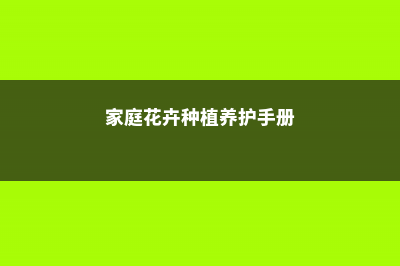 家庭花卉种植养护手册